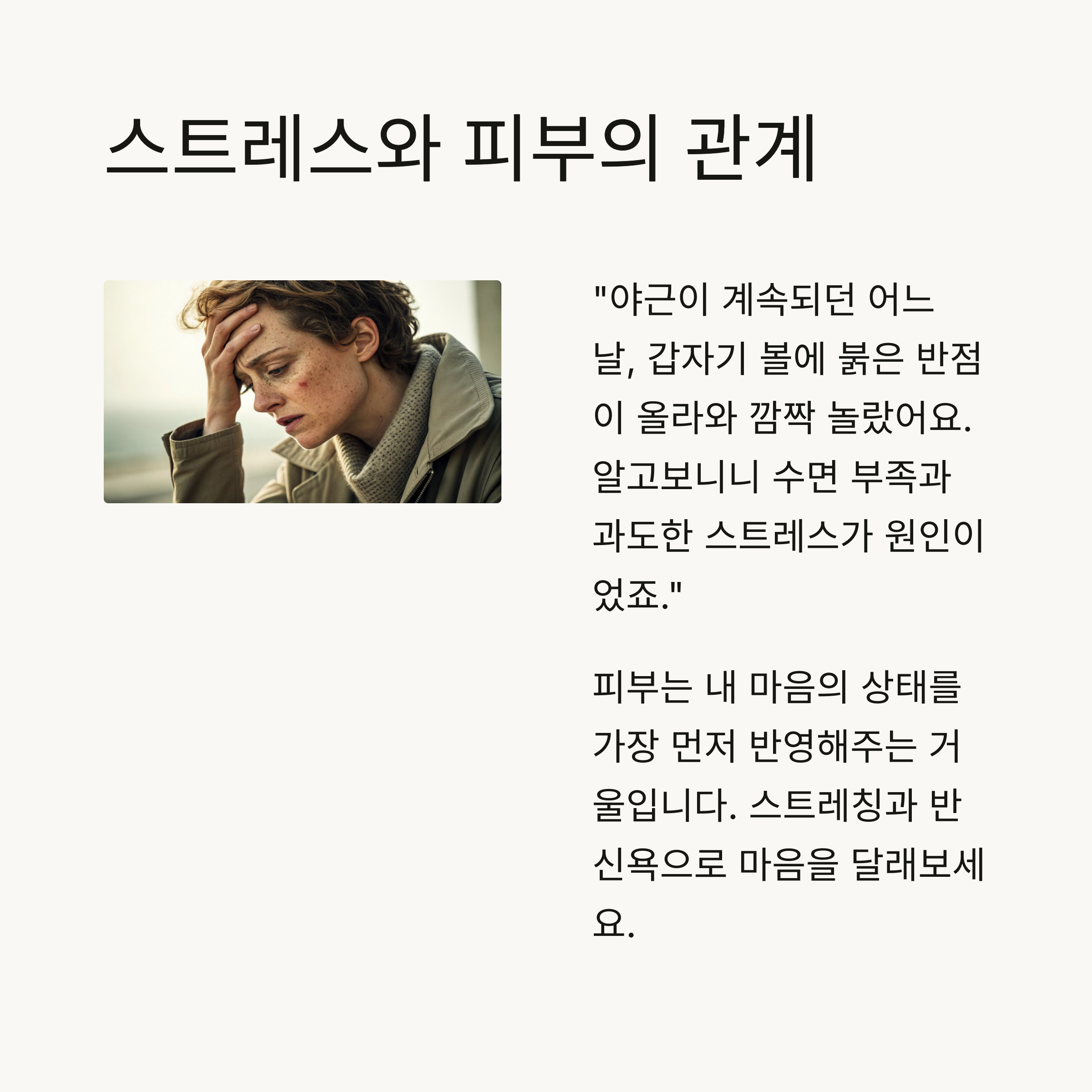 스트레스와 피부의 관계

"야근이 계속되던 어느 날, 갑자기 볼에 붉은 반점이 올라와 깜짝 놀랐어요. 알고보니니 수면 부족과 과도한 스트레스가 원인이었죠."

피부는 내 마음의 상태를 가장 먼저 반영해주는 거울입니다. 스트레칭과 반신욕으로 마음을 달래보세요.